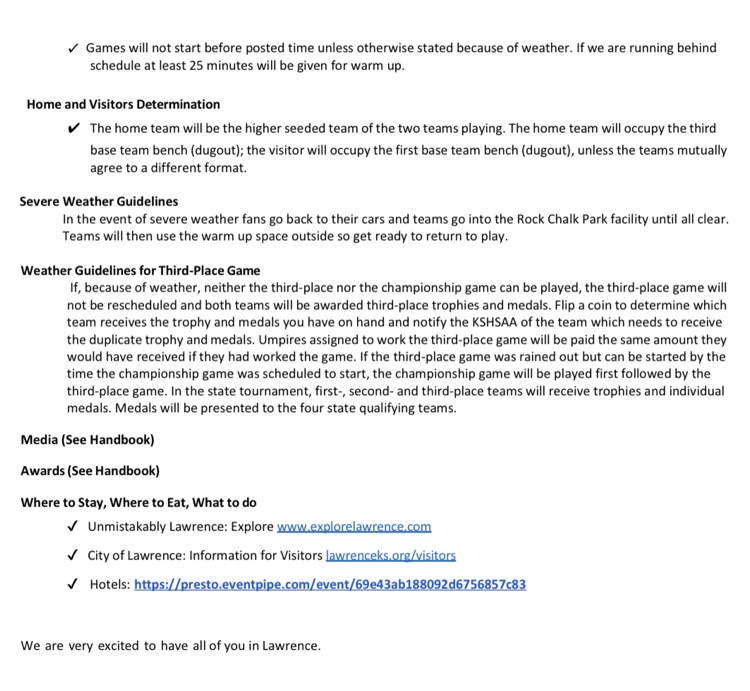 ✓ Games will not start before posted time unless otherwise stated because of weather. If we are running behind schedule at least 25 minutes will be given for warm up.

Home and Visitors Determination

✓ The home team will be the higher seeded team of the two teams playing. The home team will occupy the third base team bench (dugout); the visitor will occupy the first base team bench (dugout), unless the teams mutually agree to a different format.

Severe Weather Guidelines

In the event of severe weather fans go back to their cars and teams go into the Rock Chalk Park facility until all clear. Teams will then use the warm up space outside so get ready to return to play.

Weather Guidelines for Third-Place Game

If, because of weather, neither the third-place nor the championship game can be played, the third-place game will not be rescheduled and both teams will be awarded third-place trophies and medals. Flip a coin to determine which team receives the trophy and medals you have on hand and notify the KSHSAA of the team which needs to receive the duplicate trophy and medals. Umpires assigned to work the third-place game will be paid the same amount they would have received if they had worked the game. If the third-place game was rained out but can be started by the time the championship game was scheduled to start, the championship game will be played first followed by the third-place game. In the state tournament, first-, second- and third-place teams will receive trophies and individual medals. Medals will be presented to the four state qualifying teams.

Media (See Handbook)

Awards (See Handbook)

Where to Stay, Where to Eat, What to do

✓ Unmistakably Lawrence: Explore www.explorelawrence.com

✓ City of Lawrence: Information for Visitors lawrenceks.org/visitors

✓ Hotels: https://presto.eventpipe.com/event/69e43ab188092d6756857c83

We are very excited to have all of you in Lawrence.